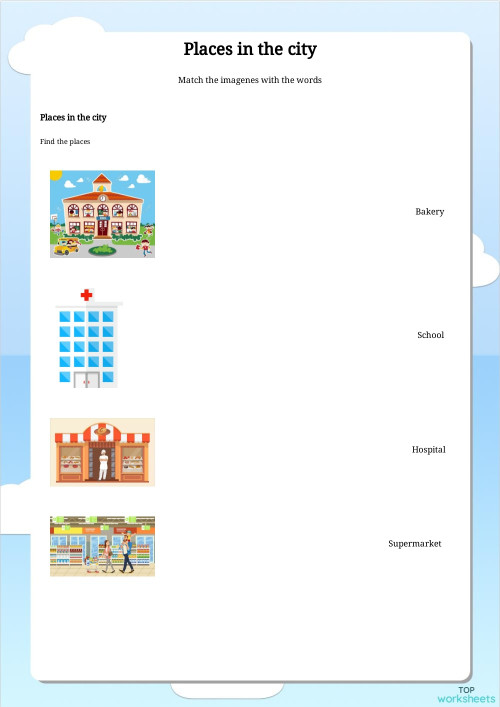 Places in the city

Match the imagenes with the words

Places in the city

Find the places

Bakery

School

Hospital

Supermarket

TOP worksheets